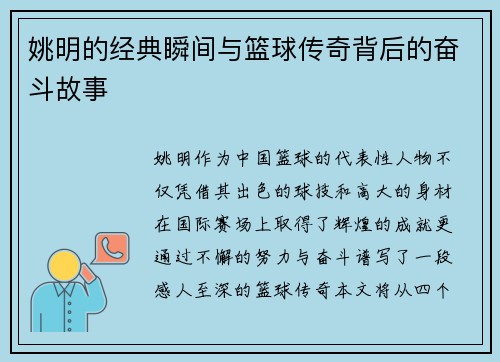 姚明的经典瞬间与篮球传奇背后的奋斗故事

姚明作为中国篮球的代表性人物不仅凭借其出色的球技和高大的身材在国际赛场上取得了辉煌的成就更通过不懈的努力与奋斗谱写了一段感人至深的篮球传奇本文将从四个